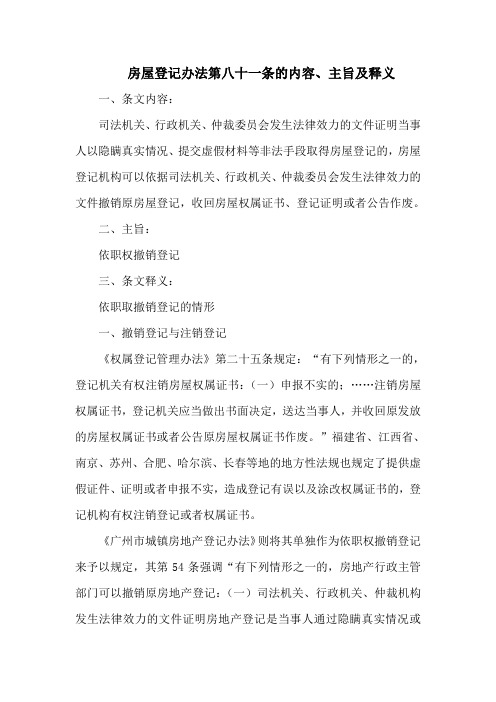 房屋登记办法第八十一条的内容、主旨及释义

一、条文内容：

司法机关、行政机关、仲裁委员会发生法律效力的文件证明当事人以隐瞒真实情况、提交虚假材料等非法手段取得房屋登记的，房屋登记机构可以依据司法机关、行政机关、仲裁委员会发生法律效力的文件撤销原房屋登记，收回房屋权属证书、登记证明或者公告作废。

二、主旨：

依职权撤销登记

三、条文释义：

依职取撤销登记的情形

一、撤销登记与注销登记

《权属登记管理办法》第二十五条规定：“有下列情形之一的，登记机关有权注销房屋权属证书：（一）申报不实的；……注销房屋权属证书，登记机关应当做出书面决定，送达当事人，并收回原发放的房屋权属证书或者公告原房屋权属证书作废。”福建省、江西省、南京、苏州、合肥、哈尔滨、长春等地的地方性法规也规定了提供虚假证件、证明或者申报不实，造成登记有误以及涂改权属证书的，登记机构有权注销登记或者权属证书。

《广州市城镇房地产登记办法》则将其单独作为依职权撤销登记来予以规定，其第 54 条强调“有下列情形之一的，房地产行政主管部门可以撤销原房地产登记：（一）司法机关、行政机关、仲裁机构发生法律效力的文件证明房地产登记是当事人通过隐瞒真实情况或